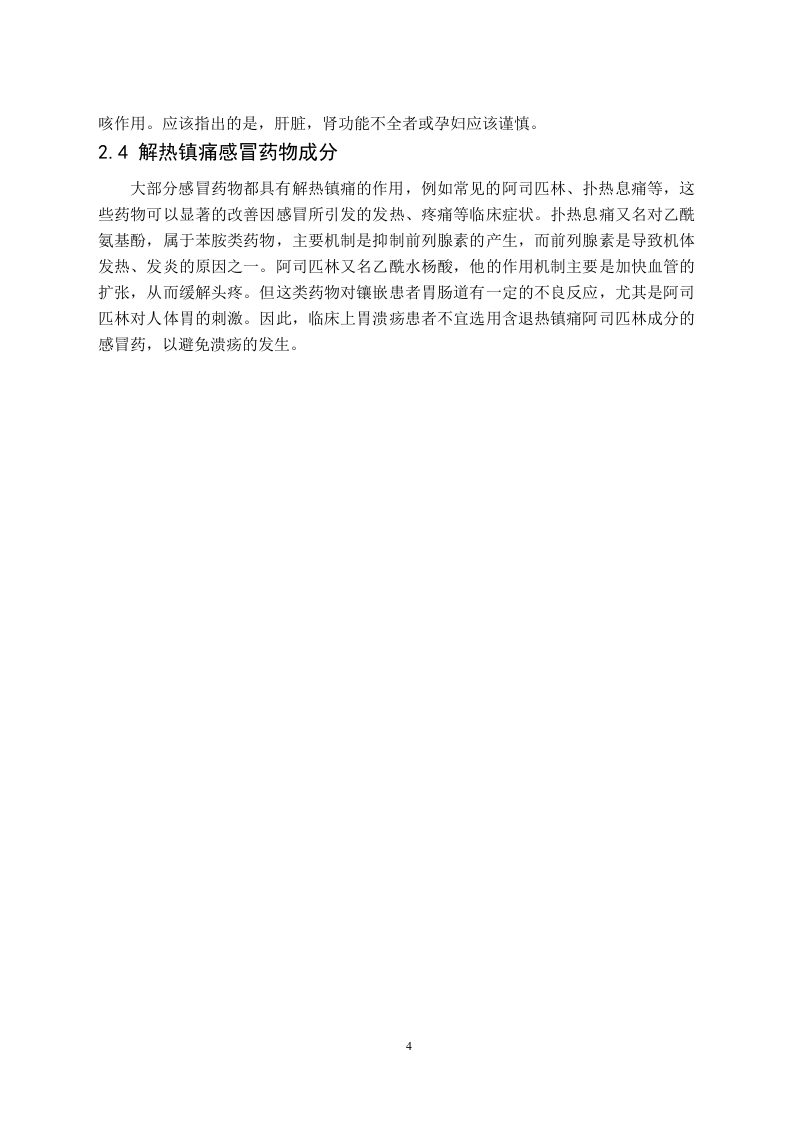 咳作用。应该指出的是，肝脏，肾功能不全者或孕妇应该谨慎。

2.4 解热镇痛感冒药物成分

大部分感冒药物都具有解热镇痛的作用，例如常见的阿司匹林、扑热息痛等，这些药物可以显著的改善因感冒所引发的发热、疼痛等临床症状。扑热息痛又名对乙酰氨基酚，属于苯胺类药物，主要机制是抑制前列腺素的产生，而前列腺素是导致机体发热、发炎的原因之一。阿司匹林又名乙酰水杨酸，他的作用机制主要是加快血管的扩张，从而缓解头疼。但这类药物对镶嵌患者胃肠道有一定的不良反应，尤其是阿司匹林对人体胃的刺激。因此，临床上胃溃疡患者不宜选用含退热镇痛阿司匹林成分的感冒药，以避免溃疡的发生。

4